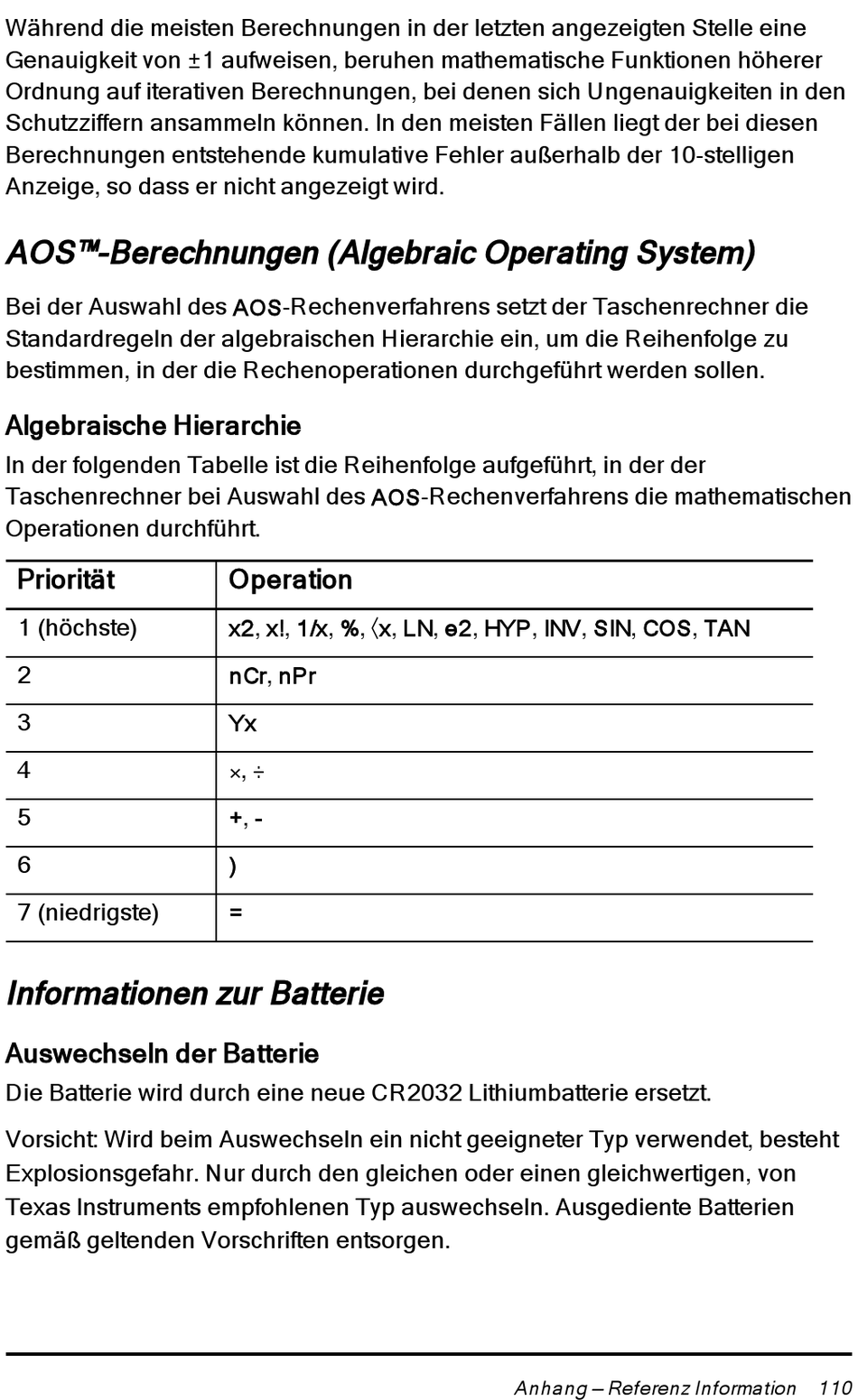 Während die meisten Berechnungen in der letzten angezeigten Stelle eine Genauigkeit von ±1 aufweisen, beruhen mathematische Funktionen höherer Ordnung auf iterativen Berechnungen, bei denen sich Ungenauigkeiten in den Schutzziffern ansammeln können. In den meisten Fällen liegt der bei diesen Berechnungen entstehende kumulative Fehler außerhalb der 10-stelligen Anzeige, so dass er nicht angezeigt wird.

AOS™-Berechnungen (Algebraic Operating System)

Bei der Auswahl des AOS-Rechenverfahrens setzt der Taschenrechner die Standardregeln der algebraischen Hierarchie ein, um die Reihenfolge zu bestimmen, in der die Rechenoperationen durchgeführt werden sollen.

Algebraische Hierarchie

In der folgenden Tabelle ist die Reihenfolge aufgeführt, in der der Taschenrechner bei Auswahl des AOS-Rechenverfahrens die mathematischen Operationen durchführt.

| Priorität | Operation |
|---|---|
| 1 (höchste) | x2, x!, 1/x, %, 〈x, LN, e2, HYP, INV, SIN, COS, TAN |
| 2 | nCr, nPr |
| 3 | Yx |
| 4 | ×, ÷ |
| 5 | +, - |
| 6 | ) |
| 7 (niedrigste) | = |

Informationen zur Batterie

Auswechseln der Batterie

Die Batterie wird durch eine neue CR2032 Lithiumbatterie ersetzt.

Vorsicht: Wird beim Auswechseln ein nicht geeigneter Typ verwendet, besteht Explosionsgefahr. Nur durch den gleichen oder einen gleichwertigen, von Texas Instruments empfohlenen Typ auswechseln. Ausgediente Batterien gemäß geltenden Vorschriften entsorgen.

Anhang – Referenz Information 110